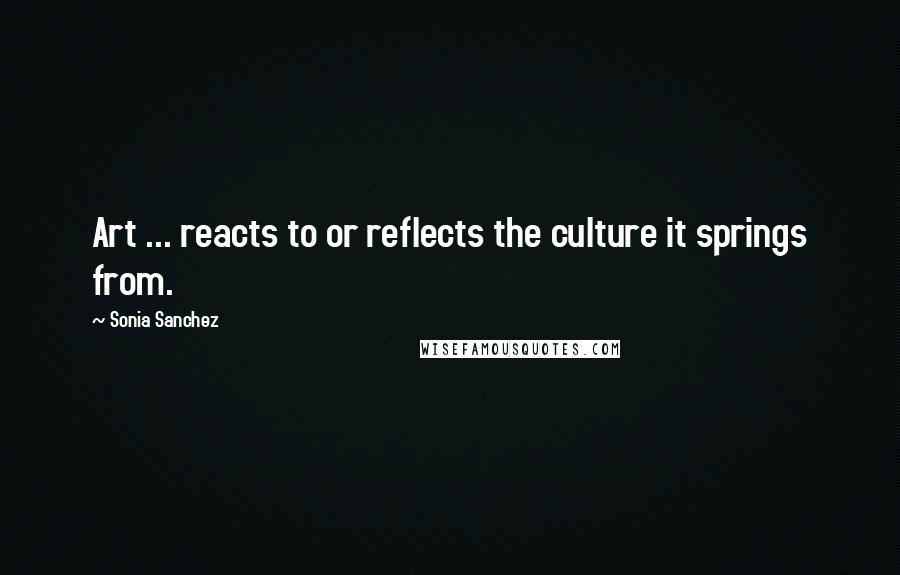 Art ... reacts to or reflects the culture it springs from.

~ Sonia Sanchez

WISEFAMOUSQUOTES.COM